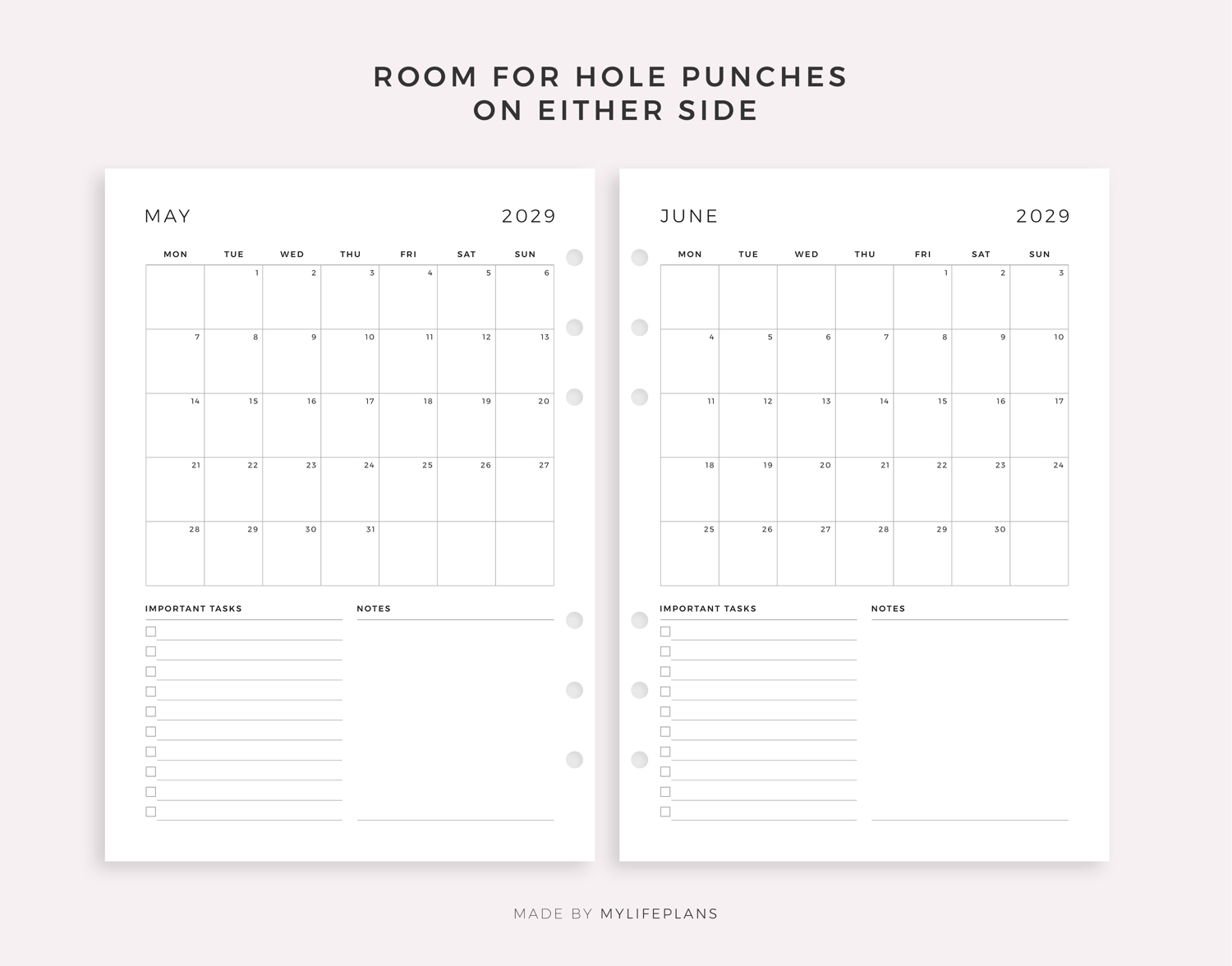 ROOM FOR HOLE PUNCHES
ON EITHER SIDE

MAY 2029

| MON | TUE | WED | THU | FRI | SAT | SUN |
|---|---|---|---|---|---|---|
|  | 1 | 2 | 3 | 4 | 5 | 6 |
| 7 | 8 | 9 | 10 | 11 | 12 | 13 |
| 14 | 15 | 16 | 17 | 18 | 19 | 20 |
| 21 | 22 | 23 | 24 | 25 | 26 | 27 |
| 28 | 29 | 30 | 31 |  |  |  |

IMPORTANT TASKS

☐ ____
☐ ____
☐ ____
☐ ____
☐ ____
☐ ____
☐ ____
☐ ____
☐ ____
☐ ____

NOTES

JUNE 2029

| MON | TUE | WED | THU | FRI | SAT | SUN |
|---|---|---|---|---|---|---|
|  |  |  |  | 1 | 2 | 3 |
| 4 | 5 | 6 | 7 | 8 | 9 | 10 |
| 11 | 12 | 13 | 14 | 15 | 16 | 17 |
| 18 | 19 | 20 | 21 | 22 | 23 | 24 |
| 25 | 26 | 27 | 28 | 29 | 30 |  |

IMPORTANT TASKS

☐ ____
☐ ____
☐ ____
☐ ____
☐ ____
☐ ____
☐ ____
☐ ____
☐ ____
☐ ____

NOTES

MADE BY MYLIFEPLANS